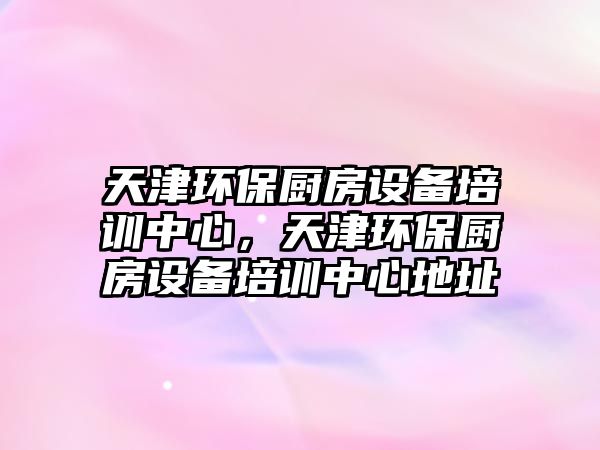 天津环保厨房设备培训中心，天津环保厨房设备培训中心地址